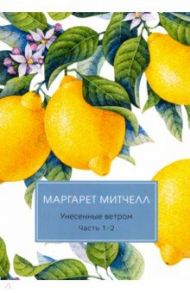 МАРГАРЕТ МИТЧЕЛЛ

Унесенные ветром
Часть 1-2